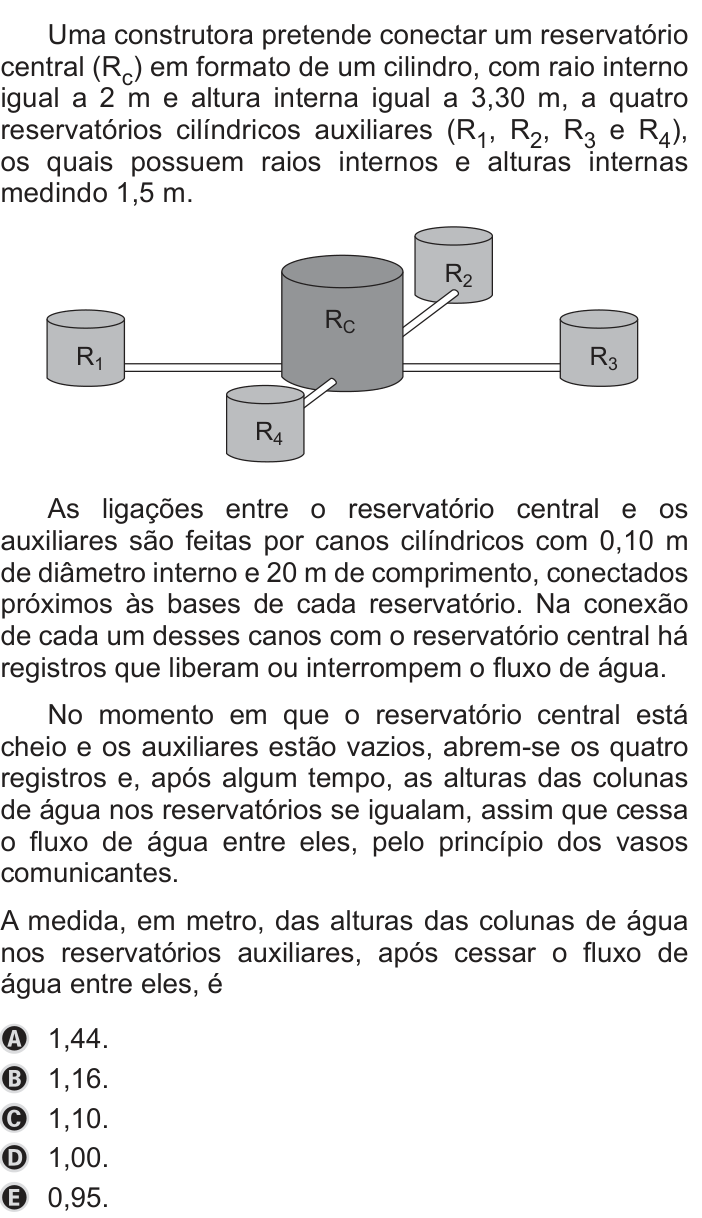 Uma construtora pretende conectar um reservatório central ($R_c$) em formato de um cilindro, com raio interno igual a 2 m e altura interna igual a 3,30 m, a quatro reservatórios cilíndricos auxiliares ($R_1$, $R_2$, $R_3$ e $R_4$), os quais possuem raios internos e alturas internas medindo 1,5 m.

$R_2$

$R_C$

$R_1$

$R_3$

$R_4$

As ligações entre o reservatório central e os auxiliares são feitas por canos cilíndricos com 0,10 m de diâmetro interno e 20 m de comprimento, conectados próximos às bases de cada reservatório. Na conexão de cada um desses canos com o reservatório central há registros que liberam ou interrompem o fluxo de água.

No momento em que o reservatório central está cheio e os auxiliares estão vazios, abrem-se os quatro registros e, após algum tempo, as alturas das colunas de água nos reservatórios se igualam, assim que cessa o fluxo de água entre eles, pelo princípio dos vasos comunicantes.

A medida, em metro, das alturas das colunas de água nos reservatórios auxiliares, após cessar o fluxo de água entre eles, é

A 1,44.
B 1,16.
C 1,10.
D 1,00.
E 0,95.